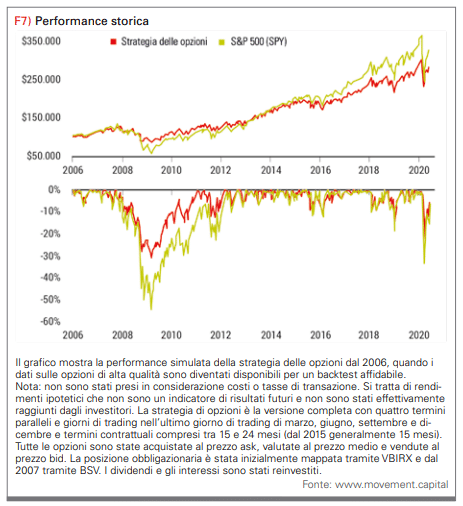 F7) Performance storica

Strategia delle opzioni S&P 500 (SPY)

$350.000
$250.000
$150.000
$50.000

2006 2008 2010 2012 2014 2016 2018 2020

0%
-10%
-20%
-30%
-40%
-50%
-60%

2006 2008 2010 2012 2014 2016 2018 2020

Il grafico mostra la performance simulata della strategia delle opzioni dal 2006, quando i dati sulle opzioni di alta qualità sono diventati disponibili per un backtest affidabile.
Nota: non sono stati presi in considerazione costi o tasse di transazione. Si tratta di rendimenti ipotetici che non sono un indicatore di risultati futuri e non sono stati effettivamente raggiunti dagli investitori. La strategia di opzioni è la versione completa con quattro termini paralleli e giorni di trading nell'ultimo giorno di trading di marzo, giugno, settembre e dicembre e termini contrattuali compresi tra 15 e 24 mesi (dal 2015 generalmente 15 mesi). Tutte le opzioni sono state acquistate al prezzo ask, valutate al prezzo medio e vendute al prezzo bid. La posizione obbligazionaria è stata inizialmente mappata tramite VBIRX e dal 2007 tramite BSV. I dividendi e gli interessi sono stati reinvestiti.
Fonte: www.movement.capital